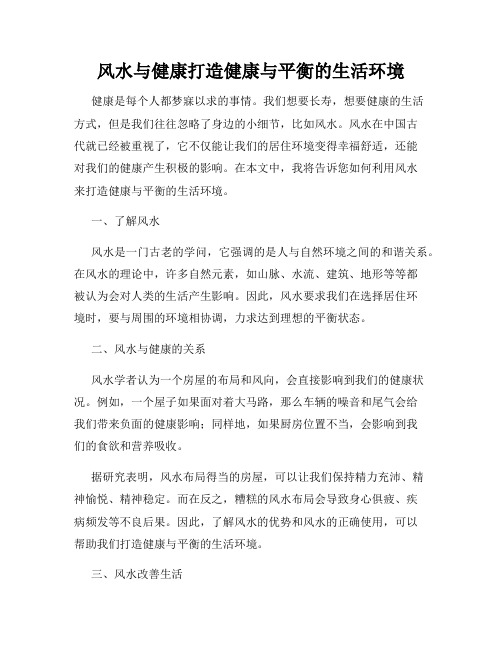 风水与健康打造健康与平衡的生活环境

健康是每个人都梦寐以求的事情。我们想要长寿，想要健康的生活方式，但是我们往往忽略了身边的小细节，比如风水。风水在中国古代就已经被重视了，它不仅能让我们的居住环境变得幸福舒适，还能对我们的健康产生积极的影响。在本文中，我将告诉您如何利用风水来打造健康与平衡的生活环境。

一、了解风水

风水是一门古老的学问，它强调的是人与自然环境之间的和谐关系。在风水的理论中，许多自然元素，如山脉、水流、建筑、地形等等都被认为会对人类的生活产生影响。因此，风水要求我们在选择居住环境时，要与周围的环境相协调，力求达到理想的平衡状态。

二、风水与健康的关系

风水学者认为一个房屋的布局和风向，会直接影响到我们的健康状况。例如，一个屋子如果面对着大马路，那么车辆的噪音和尾气会给我们带来负面的健康影响；同样地，如果厨房位置不当，会影响到我们的食欲和营养吸收。

据研究表明，风水布局得当的房屋，可以让我们保持精力充沛、精神愉悦、精神稳定。而在反之，糟糕的风水布局会导致身心俱疲、疾病频发等不良后果。因此，了解风水的优势和风水的正确使用，可以帮助我们打造健康与平衡的生活环境。

三、风水改善生活